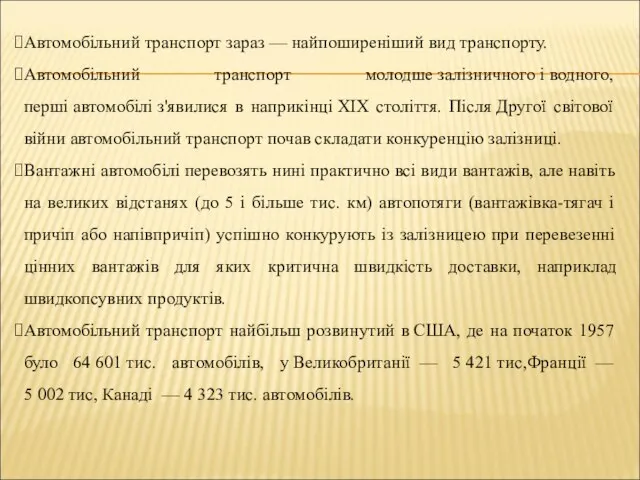 Автомобільний транспорт зараз — найпоширеніший вид транспорту.

Автомобільний транспорт молодше залізничного і водного, перші автомобілі з'явилися в наприкінці XIX століття. Після Другої світової війни автомобільний транспорт почав складати конкуренцію залізниці.

Вантажні автомобілі перевозять нині практично всі види вантажів, але навіть на великих відстанях (до 5 і більше тис. км) автопотяги (вантажівка-тягач і причіп або напівпричіп) успішно конкурують із залізницею при перевезенні цінних вантажів для яких критична швидкість доставки, наприклад швидкопсувних продуктів.

Автомобільний транспорт найбільш розвинутий в США, де на початок 1957 було 64 601 тис. автомобілів, у Великобританії — 5 421 тис,Франції — 5 002 тис, Канаді — 4 323 тис. автомобілів.